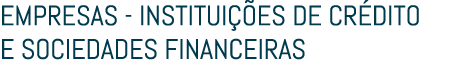 EMPRESAS - INSTITUIÇÕES DE CRÉDITO E SOCIEDADES FINANCEIRAS